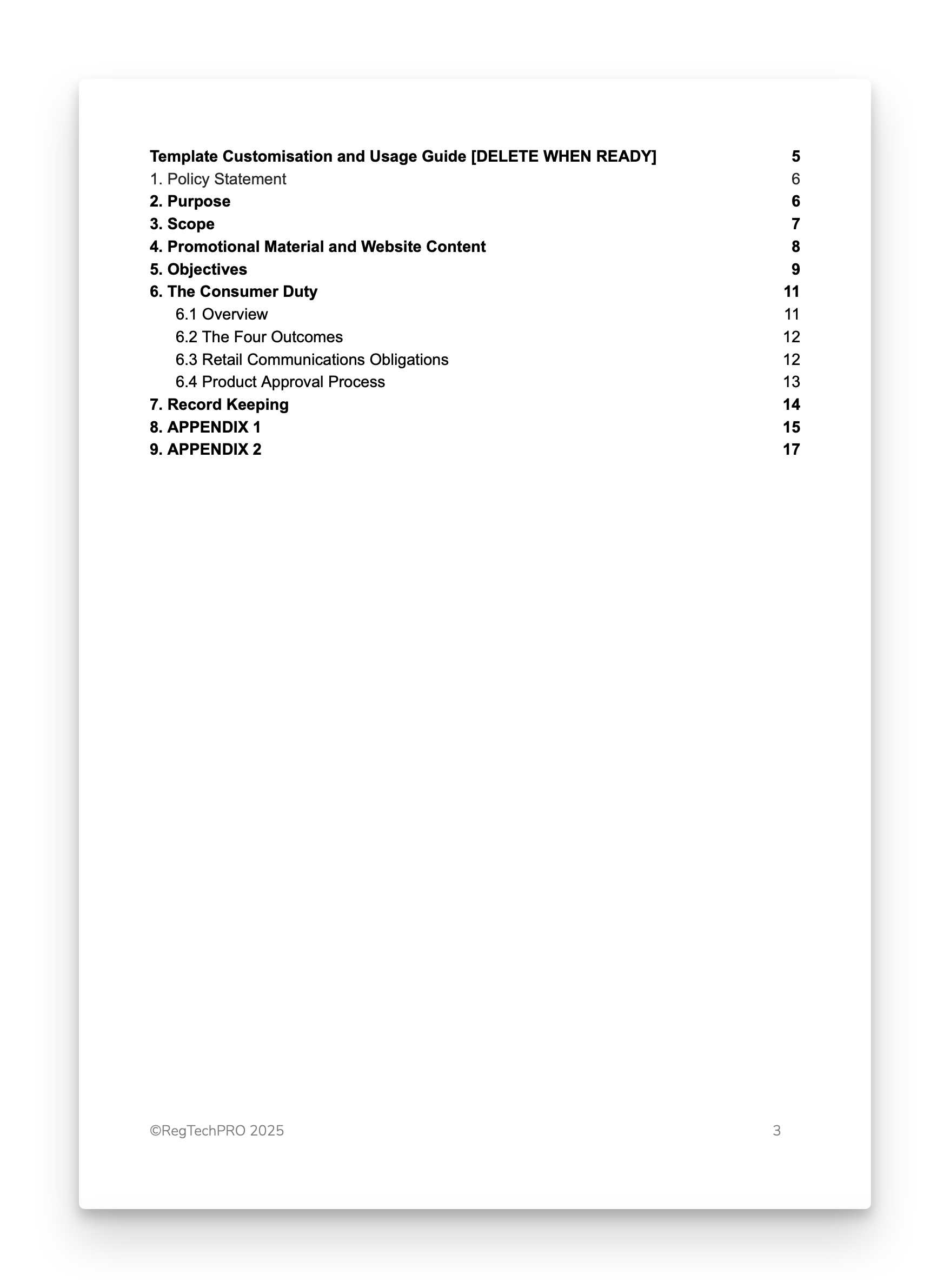 Template Customisation and Usage Guide [DELETE WHEN READY] 5
1. Policy Statement 6
2. Purpose 6
3. Scope 7
4. Promotional Material and Website Content 8
5. Objectives 9
6. The Consumer Duty 11
6.1 Overview 11
6.2 The Four Outcomes 12
6.3 Retail Communications Obligations 12
6.4 Product Approval Process 13
7. Record Keeping 14
8. APPENDIX 1 15
9. APPENDIX 2 17

©RegTechPRO 2025 3